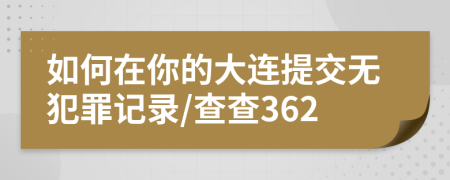 如何在你的大连提交无犯罪记录/查查362